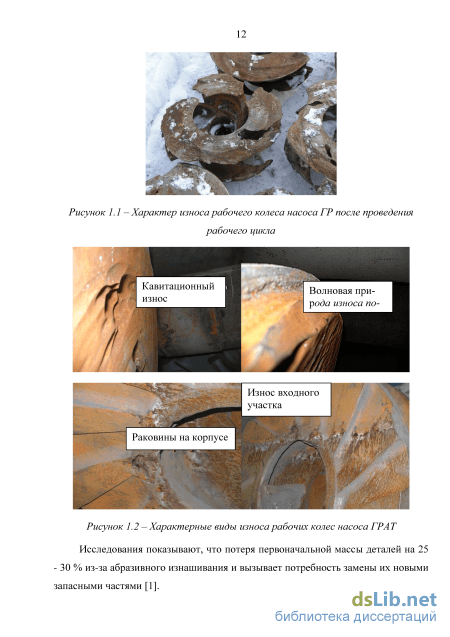 12

Рисунок 1.1 – Характер износа рабочего колеса насоса ГР после проведения рабочего цикла

Кавитационный износ

Волновая природа износа по-

Износ входного участка

Раковины на корпусе

Рисунок 1.2 – Характерные виды износа рабочих колес насоса ГРАТ

Исследования показывают, что потеря первоначальной массы деталей на 25 - 30 % из-за абразивного изнашивания и вызывает потребность замены их новыми запасными частями [1].

dsLib.net
библиотека диссертаций